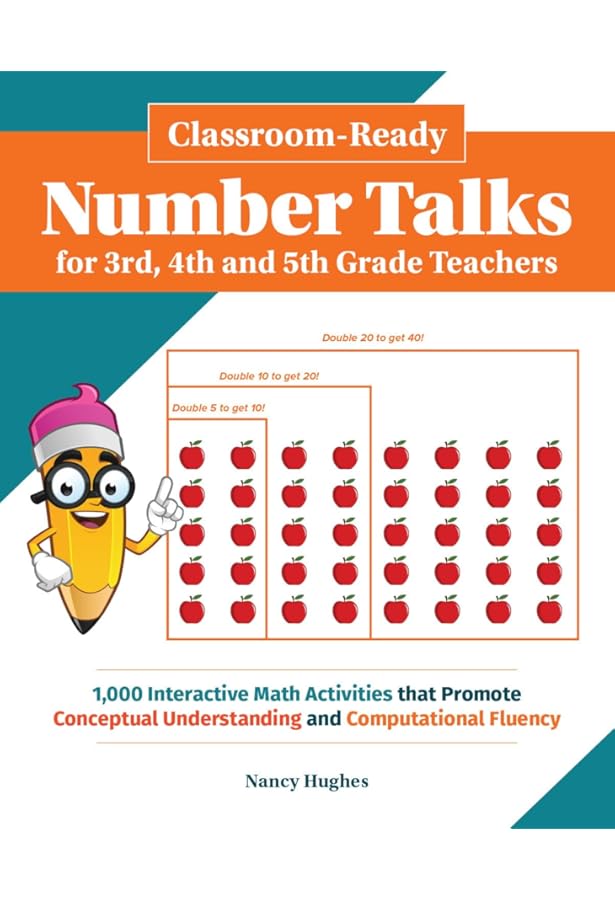 Classroom-Ready

Number Talks

for 3rd, 4th and 5th Grade Teachers

Double 20 to get 40!

Double 10 to get 20!

Double 5 to get 10!

1,000 Interactive Math Activities that Promote Conceptual Understanding and Computational Fluency

Nancy Hughes